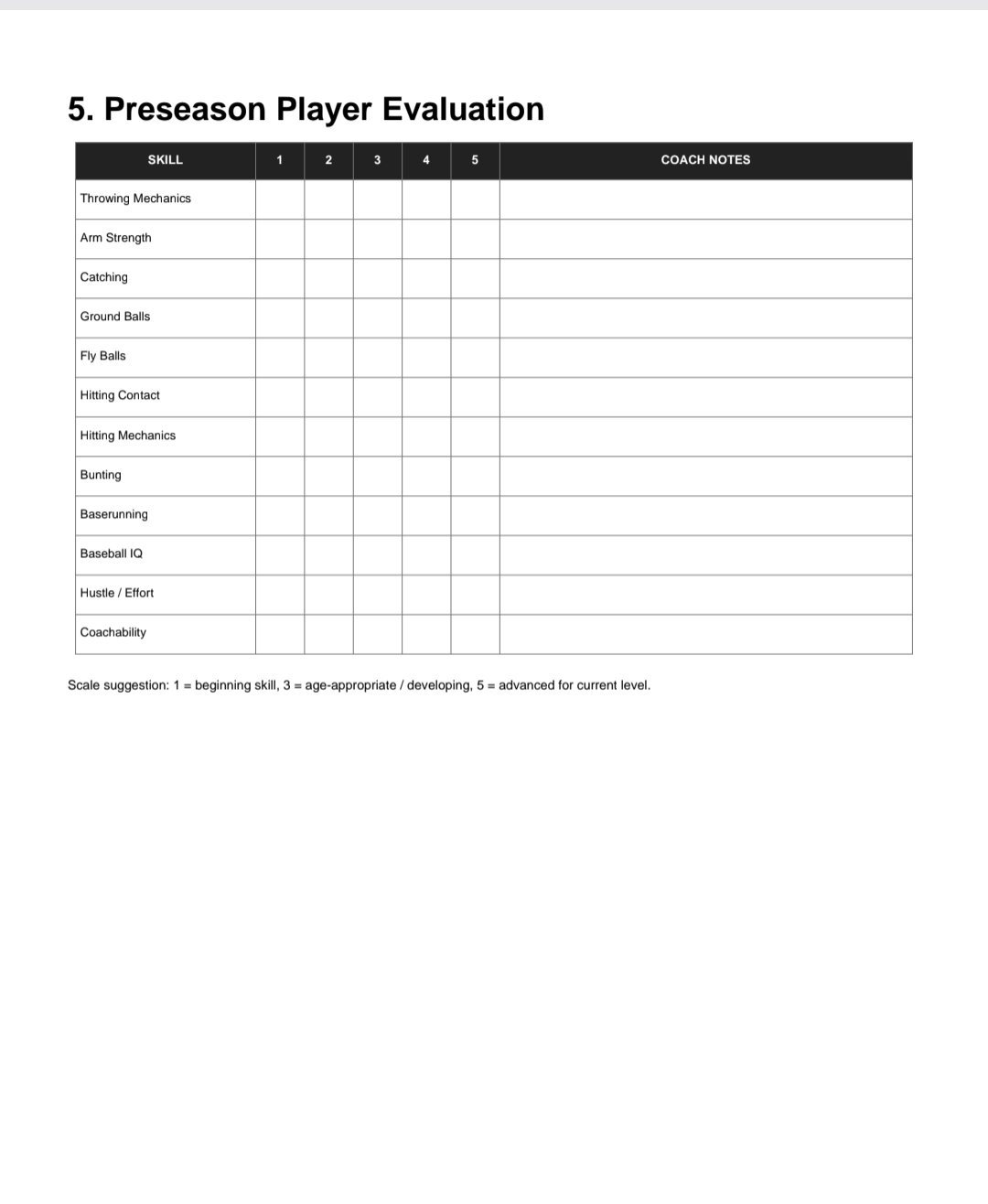 5. Preseason Player Evaluation

| SKILL | 1 | 2 | 3 | 4 | 5 | COACH NOTES |
|---|---|---|---|---|---|---|
| Throwing Mechanics | | | | | | |
| Arm Strength | | | | | | |
| Catching | | | | | | |
| Ground Balls | | | | | | |
| Fly Balls | | | | | | |
| Hitting Contact | | | | | | |
| Hitting Mechanics | | | | | | |
| Bunting | | | | | | |
| Baserunning | | | | | | |
| Baseball IQ | | | | | | |
| Hustle / Effort | | | | | | |
| Coachability | | | | | | |

Scale suggestion: 1 = beginning skill, 3 = age-appropriate / developing, 5 = advanced for current level.